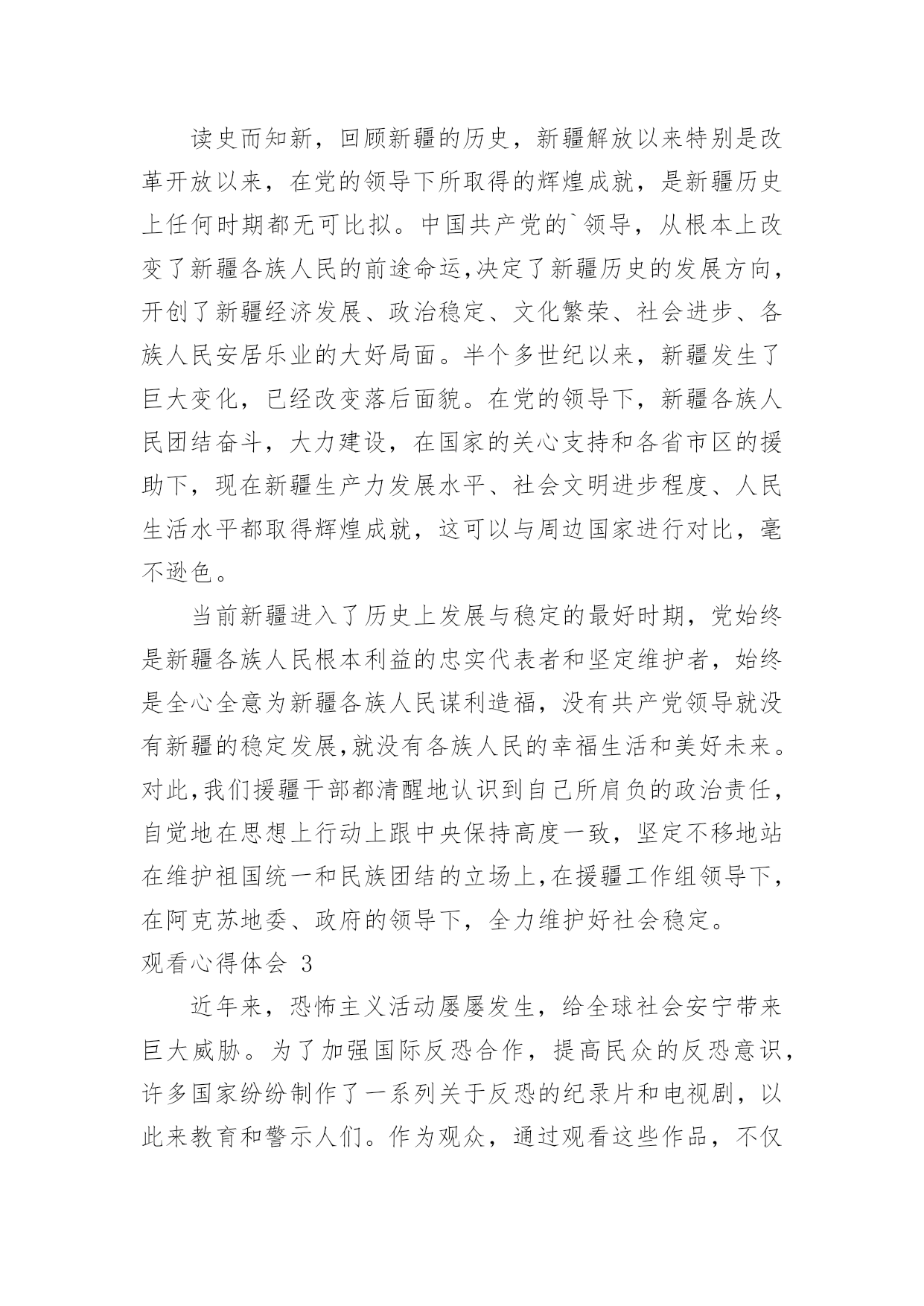 读史而知新，回顾新疆的历史，新疆解放以来特别是改革开放以来，在党的领导下所取得的辉煌成就，是新疆历史上任何时期都无可比拟。中国共产党的`领导，从根本上改变了新疆各族人民的前途命运,决定了新疆历史的发展方向，开创了新疆经济发展、政治稳定、文化繁荣、社会进步、各族人民安居乐业的大好局面。半个多世纪以来，新疆发生了巨大变化，已经改变落后面貌。在党的领导下，新疆各族人民团结奋斗，大力建设，在国家的关心支持和各省市区的援助下，现在新疆生产力发展水平、社会文明进步程度、人民生活水平都取得辉煌成就，这可以与周边国家进行对比，毫不逊色。

当前新疆进入了历史上发展与稳定的最好时期，党始终是新疆各族人民根本利益的忠实代表者和坚定维护者，始终是全心全意为新疆各族人民谋利造福，没有共产党领导就没有新疆的稳定发展,就没有各族人民的幸福生活和美好未来。对此,我们援疆干部都清醒地认识到自己所肩负的政治责任，自觉地在思想上行动上跟中央保持高度一致，坚定不移地站在维护祖国统一和民族团结的立场上,在援疆工作组领导下，在阿克苏地委、政府的领导下，全力维护好社会稳定。

观看心得体会 3

近年来，恐怖主义活动屡屡发生，给全球社会安宁带来巨大威胁。为了加强国际反恐合作，提高民众的反恐意识，许多国家纷纷制作了一系列关于反恐的纪录片和电视剧，以此来教育和警示人们。作为观众，通过观看这些作品，不仅